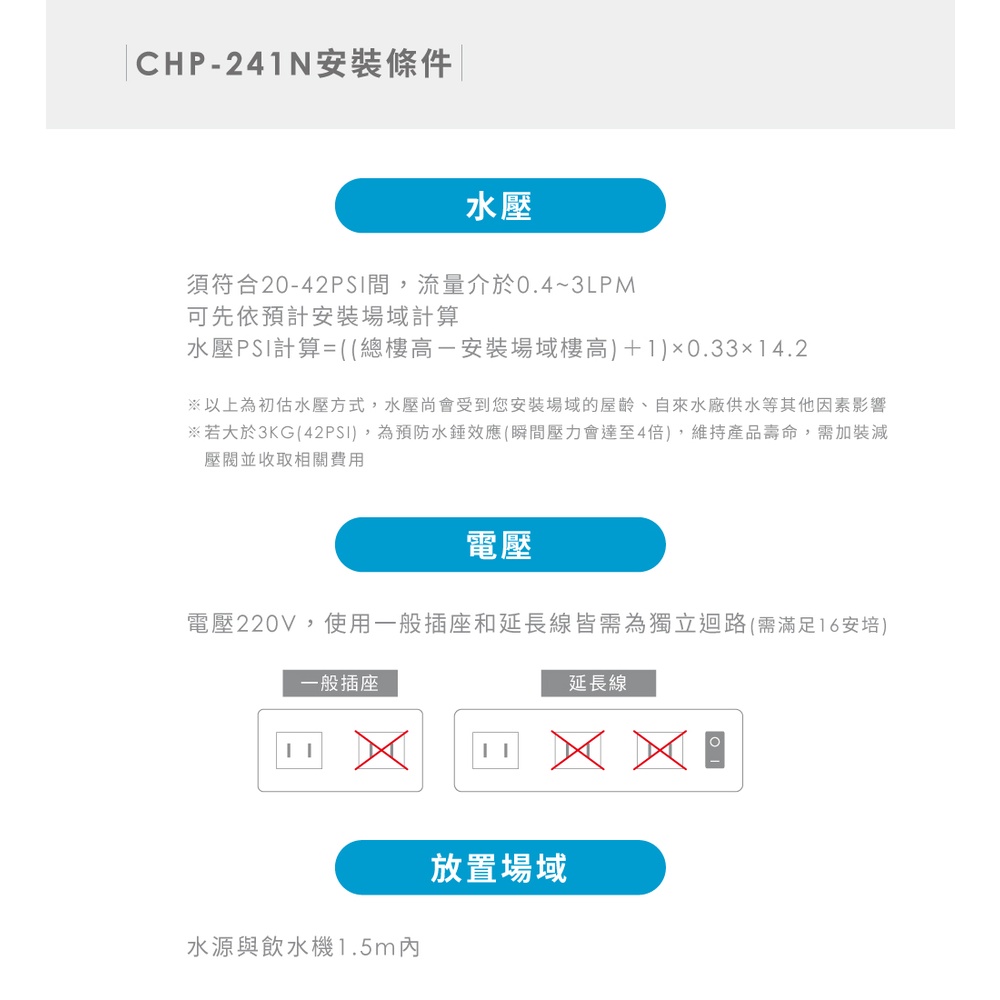 CHP-241N安裝條件

水壓

須符合20-42PSI間，流量介於0.4~3LPM
可先依預計安裝場域計算
水壓PSI計算=((總樓高－安裝場域樓高)＋1)×0.33×14.2

※以上為初估水壓方式，水壓尚會受到您安裝場域的屋齡、自來水廠供水等其他因素影響
※若大於3KG(42PSI)，為預防水錘效應(瞬間壓力會達至4倍)，維持產品壽命，需加裝減壓閥並收取相關費用

電壓

電壓220V，使用一般插座和延長線皆需為獨立迴路(需滿足16安培)

一般插座

延長線

放置場域

水源與飲水機1.5m內